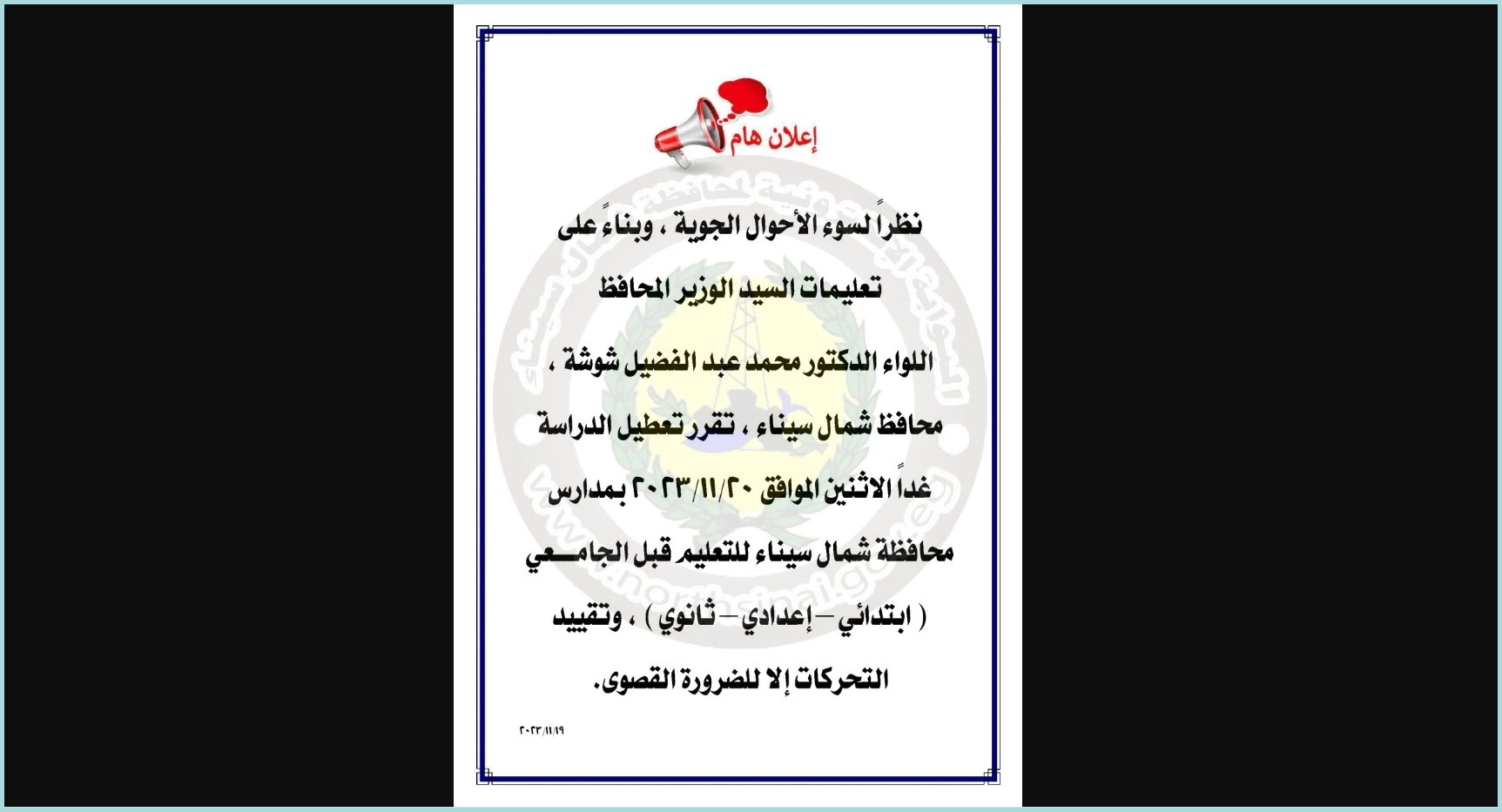 إعلان هام

نظراً لسوء الأحوال الجوية ، وبناءً على تعليمات السيد الوزير المحافظ اللواء الدكتور محمد عبد الفضيل شوشة ، محافظ شمال سيناء ، تقرر تعطيل الدراسة غداً الاثنين الموافق ٢٠٢٣/١١/٢٠ بمدارس محافظة شمال سيناء للتعليم قبل الجامعي ( ابتدائي – إعدادي – ثانوي ) ، وتقييد التحركات إلا للضرورة القصوى.

٢٠٢٣/١١/١٩

www.northsinai.gov.eg